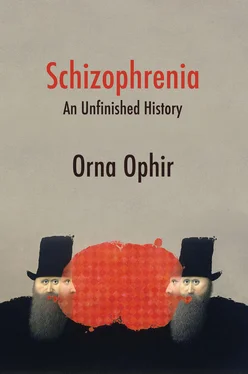 Schizophrenia
An Unfinished History

Orna Ophir